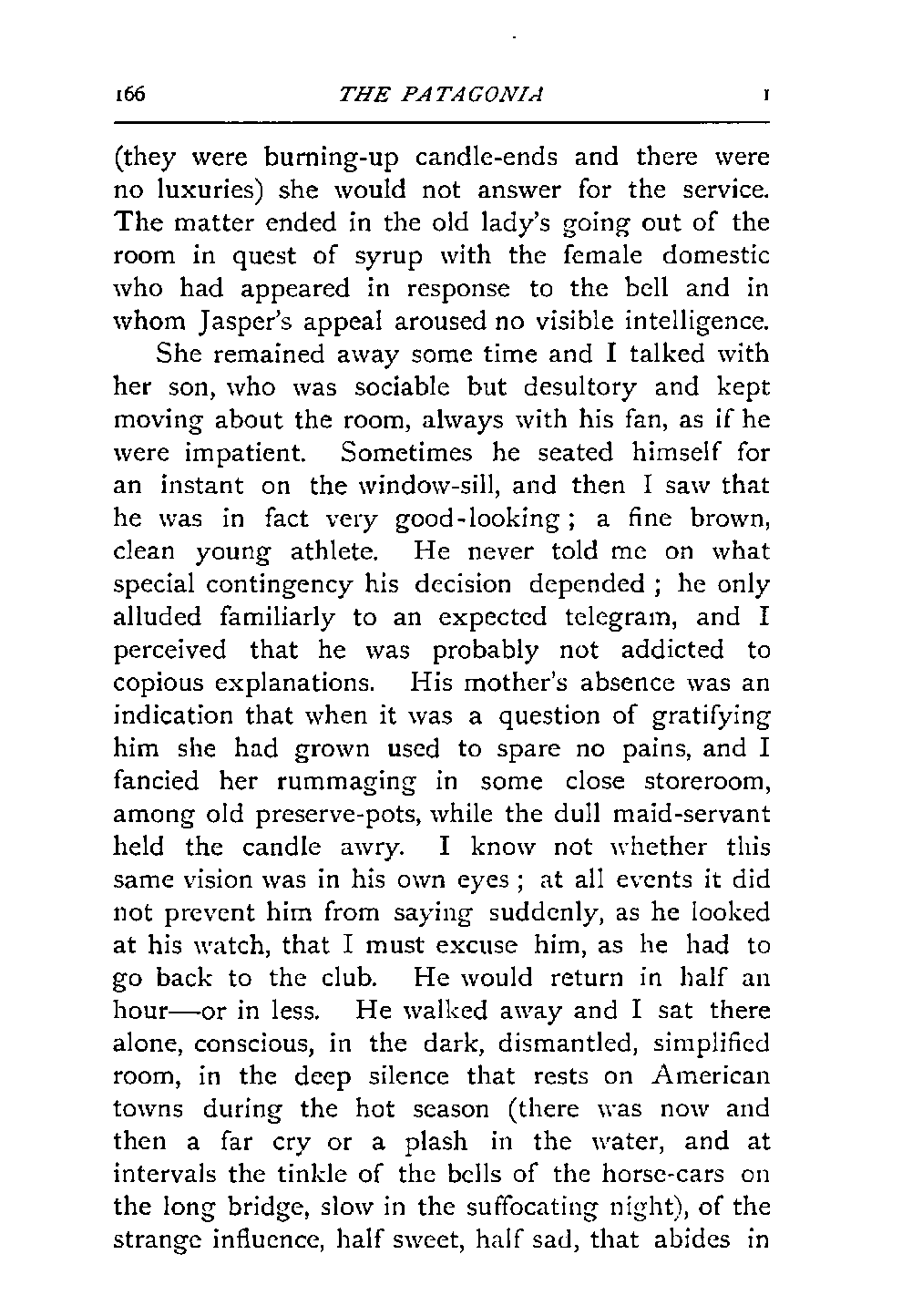 166 THE PATAGONIA I

(they were burning-up candle-ends and there were no luxuries) she would not answer for the service. The matter ended in the old lady's going out of the room in quest of syrup with the female domestic who had appeared in response to the bell and in whom Jasper's appeal aroused no visible intelligence.

She remained away some time and I talked with her son, who was sociable but desultory and kept moving about the room, always with his fan, as if he were impatient. Sometimes he seated himself for an instant on the window-sill, and then I saw that he was in fact very good-looking; a fine brown, clean young athlete. He never told me on what special contingency his decision depended; he only alluded familiarly to an expected telegram, and I perceived that he was probably not addicted to copious explanations. His mother's absence was an indication that when it was a question of gratifying him she had grown used to spare no pains, and I fancied her rummaging in some close storeroom, among old preserve-pots, while the dull maid-servant held the candle awry. I know not whether this same vision was in his own eyes; at all events it did not prevent him from saying suddenly, as he looked at his watch, that I must excuse him, as he had to go back to the club. He would return in half an hour—or in less. He walked away and I sat there alone, conscious, in the dark, dismantled, simplified room, in the deep silence that rests on American towns during the hot season (there was now and then a far cry or a plash in the water, and at intervals the tinkle of the bells of the horse-cars on the long bridge, slow in the suffocating night), of the strange influence, half sweet, half sad, that abides in